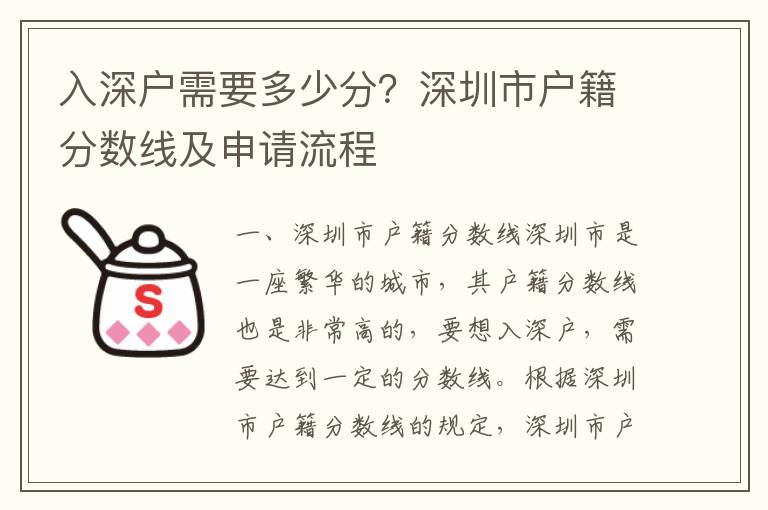 入深户需要多少分？深圳市户籍分数线及申请流程

S

一、深圳市户籍分数线深圳市是一座繁华的城市，其户籍分数线也是非常高的，要想入深户，需要达到一定的分数线。根据深圳市户籍分数线的规定，深圳市户